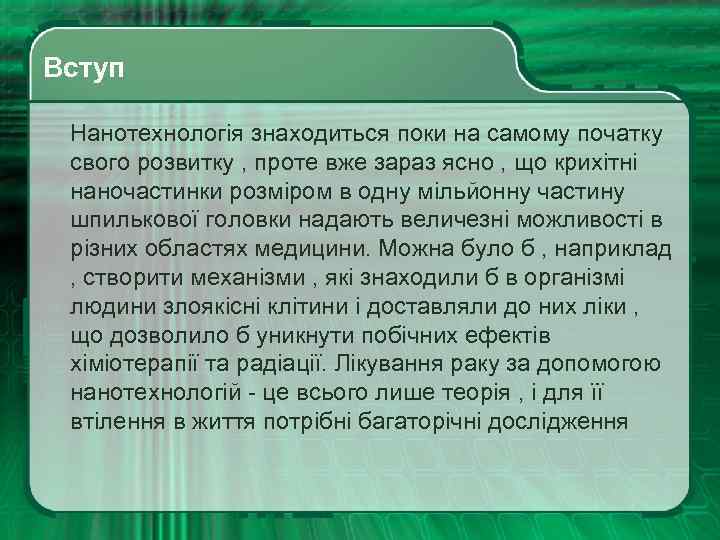 Вступ

Нанотехнологія знаходиться поки на самому початку свого розвитку , проте вже зараз ясно , що крихітні наночастинки розміром в одну мільйонну частину шпилькової головки надають величезні можливості в різних областях медицини. Можна було б , наприклад , створити механізми , які знаходили б в організмі людини злоякісні клітини і доставляли до них ліки , що дозволило б уникнути побічних ефектів хіміотерапії та радіації. Лікування раку за допомогою нанотехнологій - це всього лише теорія , і для її втілення в життя потрібні багаторічні дослідження